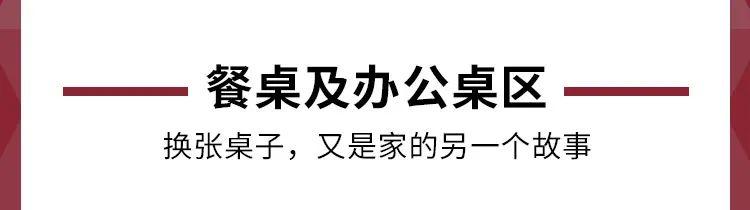 餐桌及办公桌区

换张桌子，又是家的另一个故事